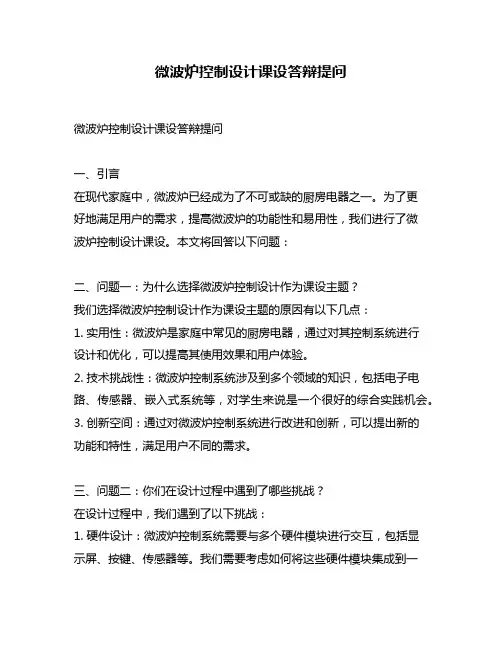 微波炉控制设计课设答辩提问

微波炉控制设计课设答辩提问

一、引言
在现代家庭中，微波炉已经成为了不可或缺的厨房电器之一。为了更好地满足用户的需求，提高微波炉的功能性和易用性，我们进行了微波炉控制设计课设。本文将回答以下问题：

二、问题一：为什么选择微波炉控制设计作为课设主题？
我们选择微波炉控制设计作为课设主题的原因有以下几点：
1. 实用性：微波炉是家庭中常见的厨房电器，通过对其控制系统进行设计和优化，可以提高其使用效果和用户体验。
2. 技术挑战性：微波炉控制系统涉及到多个领域的知识，包括电子电路、传感器、嵌入式系统等，对学生来说是一个很好的综合实践机会。
3. 创新空间：通过对微波炉控制系统进行改进和创新，可以提出新的功能和特性，满足用户不同的需求。

三、问题二：你们在设计过程中遇到了哪些挑战？
在设计过程中，我们遇到了以下挑战：
1. 硬件设计：微波炉控制系统需要与多个硬件模块进行交互，包括显示屏、按键、传感器等。我们需要考虑如何将这些硬件模块集成到一